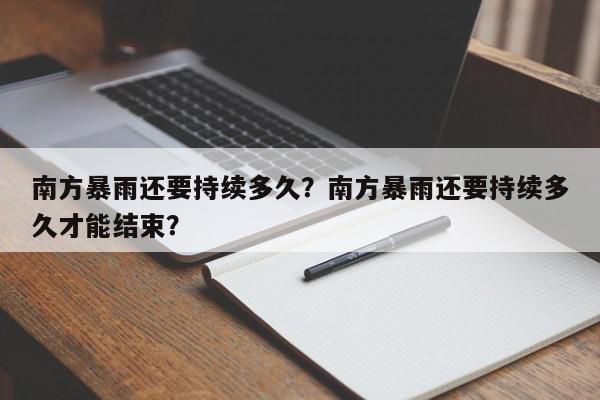 南方暴雨还要持续多久？南方暴雨还要持续多久才能结束？